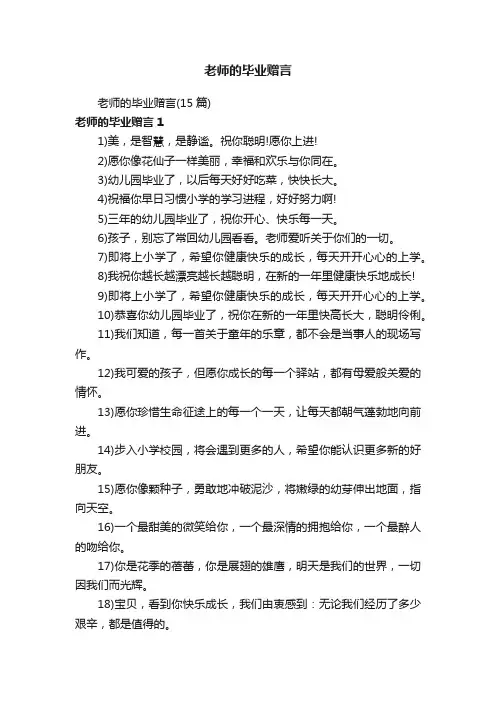 老师的毕业赠言

老师的毕业赠言(15 篇)

老师的毕业赠言 1

1)美，是智慧，是静谧。祝你聪明!愿你上进!

2)愿你像花仙子一样美丽，幸福和欢乐与你同在。

3)幼儿园毕业了，以后每天好好吃菜，快快长大。

4)祝福你早日习惯小学的学习进程，好好努力啊!

5)三年的幼儿园毕业了，祝你开心、快乐每一天。

6)孩子，别忘了常回幼儿园看看。老师爱听关于你们的一切。

7)即将上小学了，希望你健康快乐的成长，每天开开心心的上学。

8)我祝你越长越漂亮越长越聪明，在新的一年里健康快乐地成长!

9)即将上小学了，希望你健康快乐的成长，每天开开心心的上学。

10)恭喜你幼儿园毕业了，祝你在新的一年里快高长大，聪明伶俐。

11)我们知道，每一首关于童年的乐章，都不会是当事人的现场写作。

12)我可爱的孩子，但愿你成长的每一个驿站，都有母爱般关爱的情怀。

13)愿你珍惜生命征途上的每一个一天，让每天都朝气蓬勃地向前进。

14)步入小学校园，将会遇到更多的人，希望你能认识更多新的好朋友。

15)愿你像颗种子，勇敢地冲破泥沙，将嫩绿的幼芽伸出地面，指向天空。

16)一个最甜美的微笑给你，一个最深情的拥抱给你，一个最醉人的吻给你。

17)你是花季的蓓蕾，你是展翅的雄鹰，明天是我们的世界，一切因我们而光辉。

18)宝贝，看到你快乐成长，我们由衷感到：无论我们经历了多少艰辛，都是值得的。